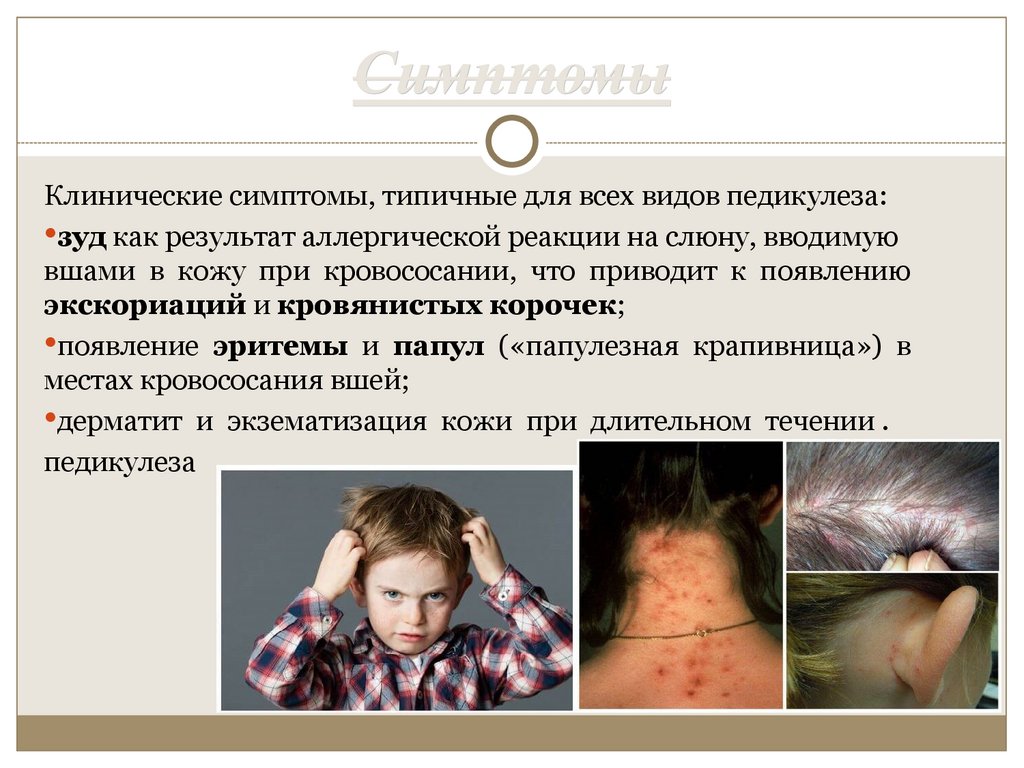 Симптомы

Клинические симптомы, типичные для всех видов педикулеза:

• зуд как результат аллергической реакции на слюну, вводимую вшами в кожу при кровососании, что приводит к появлению экскориаций и кровянистых корочек;

• появление эритемы и папул («папулезная крапивница») в местах кровососания вшей;

• дерматит и экзематизация кожи при длительном течении . педикулеза